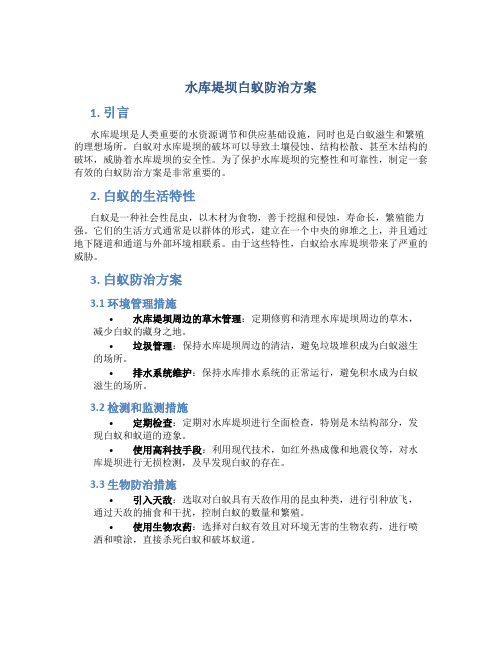 水库堤坝白蚁防治方案

1. 引言

水库堤坝是人类重要的水资源调节和供应基础设施，同时也是白蚁滋生和繁殖的理想场所。白蚁对水库堤坝的破坏可以导致土壤侵蚀、结构松散、甚至木结构的破坏，威胁着水库堤坝的安全性。为了保护水库堤坝的完整性和可靠性，制定一套有效的白蚁防治方案是非常重要的。

2. 白蚁的生活特性

白蚁是一种社会性昆虫，以木材为食物，善于挖掘和侵蚀，寿命长，繁殖能力强。它们的生活方式通常是以群体的形式，建立在一个中央的卵堆之上，并且通过地下隧道和通道与外部环境相联系。由于这些特性，白蚁给水库堤坝带来了严重的威胁。

3. 白蚁防治方案

3.1 环境管理措施

• 水库堤坝周边的草木管理：定期修剪和清理水库堤坝周边的草木，减少白蚁的藏身之地。

• 垃圾管理：保持水库堤坝周边的清洁，避免垃圾堆积成为白蚁滋生的场所。

• 排水系统维护：保持水库排水系统的正常运行，避免积水成为白蚁滋生的场所。

3.2 检测和监测措施

• 定期检查：定期对水库堤坝进行全面检查，特别是木结构部分，发现白蚁和蚁道的迹象。

• 使用高科技手段：利用现代技术，如红外热成像和地震仪等，对水库堤坝进行无损检测，及早发现白蚁的存在。

3.3 生物防治措施

• 引入天敌：选取对白蚁具有天敌作用的昆虫种类，进行引种放飞，通过天敌的捕食和干扰，控制白蚁的数量和繁殖。

• 使用生物农药：选择对白蚁有效且对环境无害的生物农药，进行喷洒和喷涂，直接杀死白蚁和破坏蚁道。